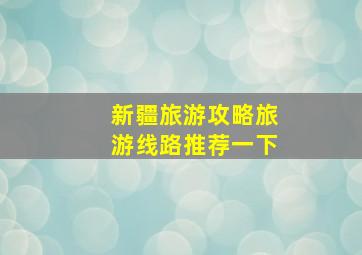 新疆旅游攻略旅游线路推荐一下